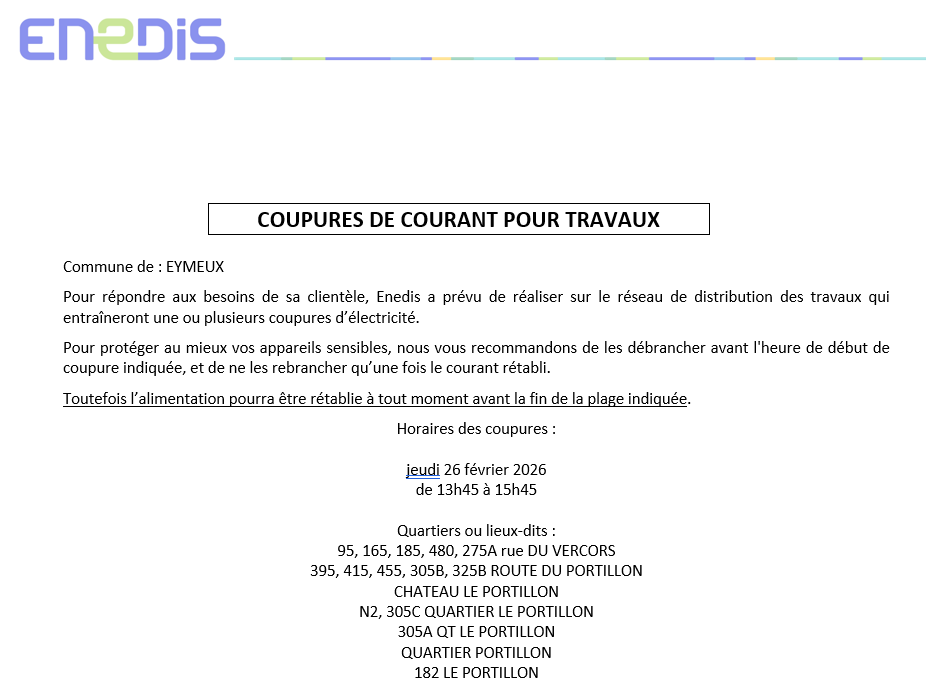 ENEDIS

COUPURES DE COURANT POUR TRAVAUX

Commune de : EYMEUX

Pour répondre aux besoins de sa clientèle, Enedis a prévu de réaliser sur le réseau de distribution des travaux qui entraîneront une ou plusieurs coupures d'électricité.

Pour protéger au mieux vos appareils sensibles, nous vous recommandons de les débrancher avant l'heure de début de coupure indiquée, et de ne les rebrancher qu'une fois le courant rétabli.

Toutefois l'alimentation pourra être rétablie à tout moment avant la fin de la plage indiquée.

Horaires des coupures :

jeudi 26 février 2026
de 13h45 à 15h45

Quartiers ou lieux-dits :
95, 165, 185, 480, 275A rue DU VERCORS
395, 415, 455, 305B, 325B ROUTE DU PORTILLON
CHATEAU LE PORTILLON
N2, 305C QUARTIER LE PORTILLON
305A QT LE PORTILLON
QUARTIER PORTILLON
182 LE PORTILLON